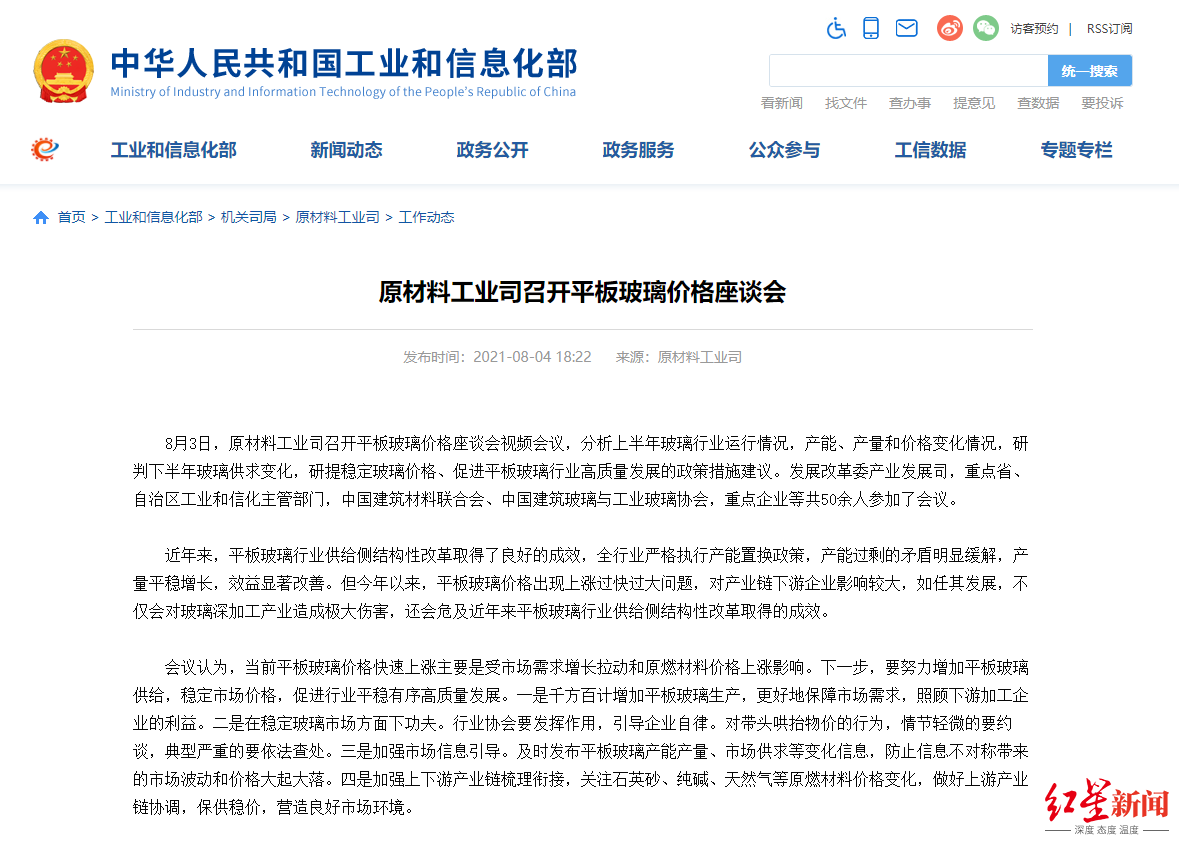 中华人民共和国工业和信息化部
Ministry of Industry and Information Technology of the People's Republic of China

访客预约 | RSS订阅

统一搜索

看新闻 找文件 查办事 提意见 查数据 要投诉

工业和信息化部 新闻动态 政务公开 政务服务 公众参与 工信数据 专题专栏

首页 > 工业和信息化部 > 机关司局 > 原材料工业司 > 工作动态

原材料工业司召开平板玻璃价格座谈会

发布时间：2021-08-04 18:22 来源：原材料工业司

8月3日，原材料工业司召开平板玻璃价格座谈会视频会议，分析上半年玻璃行业运行情况，产能、产量和价格变化情况，研判下半年玻璃供求变化，研提稳定玻璃价格、促进平板玻璃行业高质量发展的政策措施建议。发展改革委产业发展司，重点省、自治区工业和信化主管部门，中国建筑材料联合会、中国建筑玻璃与工业玻璃协会，重点企业等共50余人参加了会议。

近年来，平板玻璃行业供给侧结构性改革取得了良好的成效，全行业严格执行产能置换政策，产能过剩的矛盾明显缓解，产量平稳增长，效益显著改善。但今年以来，平板玻璃价格出现上涨过快过大问题，对产业链下游企业影响较大，如任其发展，不仅会对玻璃深加工产业造成极大伤害，还会危及近年来平板玻璃行业供给侧结构性改革取得的成效。

会议认为，当前平板玻璃价格快速上涨主要是受市场需求增长拉动和原燃材料价格上涨影响。下一步，要努力增加平板玻璃供给，稳定市场价格，促进行业平稳有序高质量发展。一是千方百计增加平板玻璃生产，更好地保障市场需求，照顾下游加工企业的利益。二是在稳定玻璃市场方面下功夫。行业协会要发挥作用，引导企业自律。对带头哄抬物价的行为，情节轻微的要约谈，典型严重的要依法查处。三是加强市场信息引导。及时发布平板玻璃产能产量、市场供求等变化信息，防止信息不对称带来的市场波动和价格大起大落。四是加强上下游产业链梳理衔接，关注石英砂、纯碱、天然气等原燃材料价格变化，做好上游产业链协调，保供稳价，营造良好市场环境。

红星新闻
深度 态度 温度